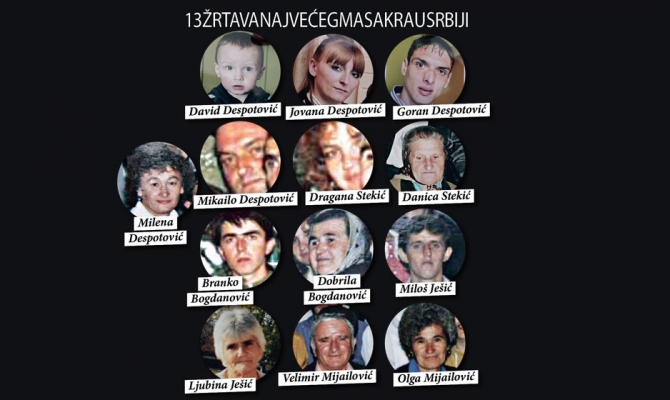 13ŽRTAVANAJVEĆEGMASAKRAUSRBIJI

David Despotović

Jovana Despotović

Goran Despotović

Milena Despotović

Mikailo Despotović

Dragana Stekić

Danica Stekić

Branko Bogdanović

Dobrila Bogdanović

Miloš Ješić

Ljubina Ješić

Velimir Mijailović

Olga Mijailović